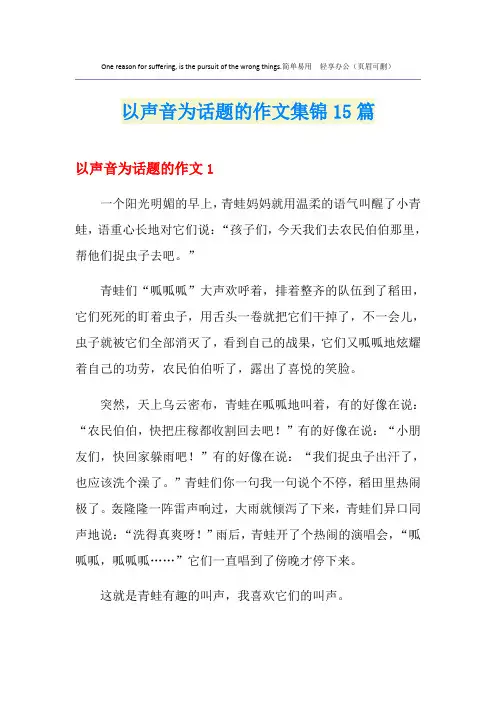 One reason for suffering, is the pursuit of the wrong things.简单易用 轻享办公（页眉可删）

以声音为话题的作文集锦15篇

以声音为话题的作文1

一个阳光明媚的早上，青蛙妈妈就用温柔的语气叫醒了小青蛙，语重心长地对它们说：“孩子们，今天我们去农民伯伯那里，帮他们捉虫子去吧。”

青蛙们“呱呱呱”大声欢呼着，排着整齐的队伍到了稻田，它们死死的盯着虫子，用舌头一卷就把它们干掉了，不一会儿，虫子就被它们全部消灭了，看到自己的战果，它们又呱呱地炫耀着自己的功劳，农民伯伯听了，露出了喜悦的笑脸。

突然，天上乌云密布，青蛙在呱呱地叫着，有的好像在说：“农民伯伯，快把庄稼都收割回去吧！”有的好像在说：“小朋友们，快回家躲雨吧！”有的好像在说：“我们捉虫子出汗了，也应该洗个澡了。”青蛙们你一句我一句说个不停，稻田里热闹极了。轰隆隆一阵雷声响过，大雨就倾泻了下来，青蛙们异口同声地说：“洗得真爽呀！”雨后，青蛙开了个热闹的演唱会，“呱呱呱，呱呱呱……”它们一直唱到了傍晚才停下来。

这就是青蛙有趣的叫声，我喜欢它们的叫声。